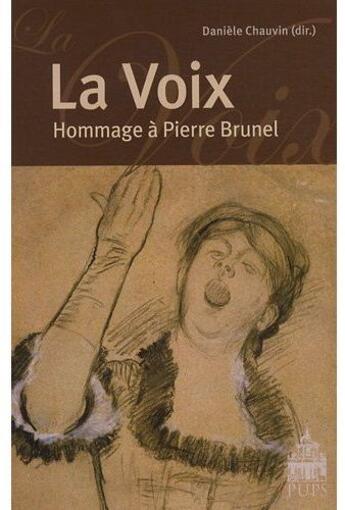 La Voix

Danièle Chauvin (dir.)

La Voix
Hommage à Pierre Brunel

PUPS